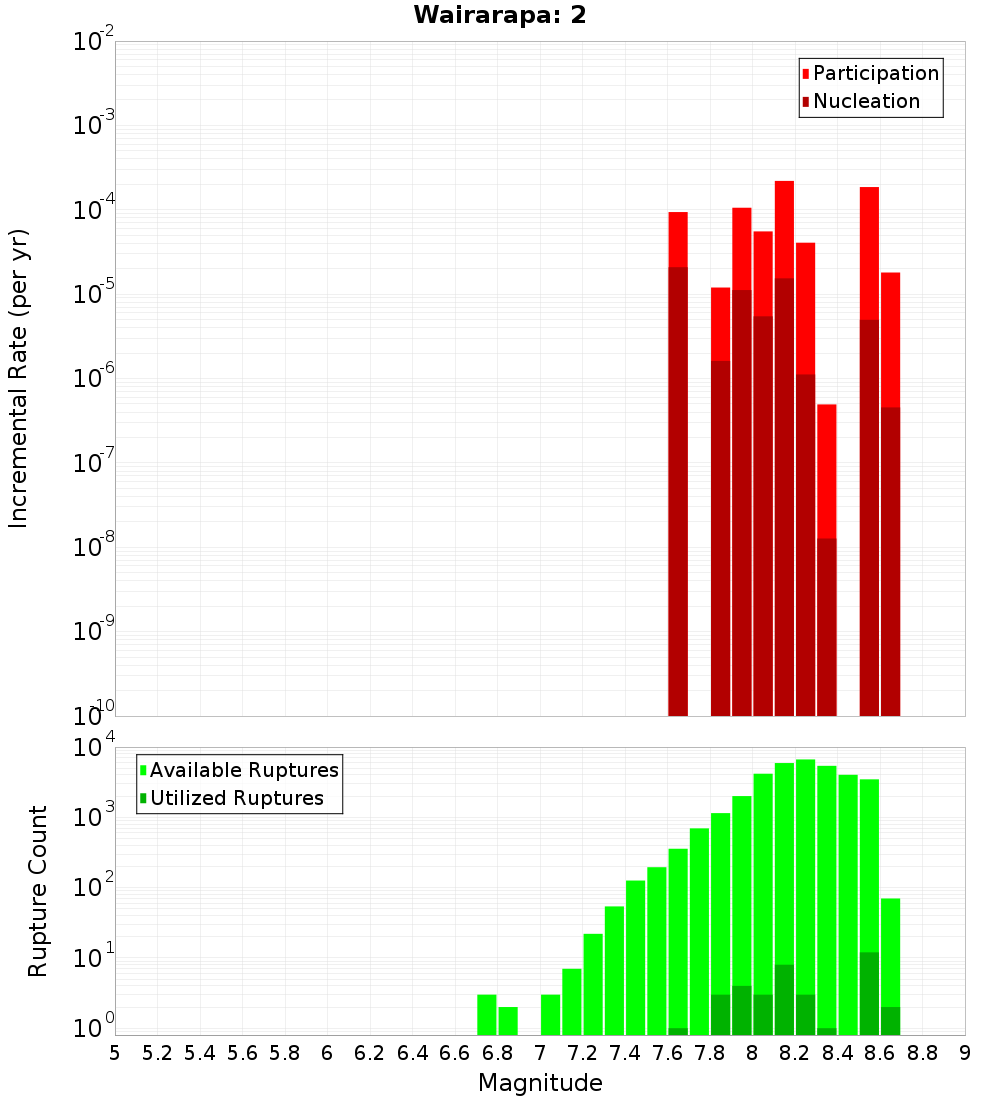 Wairarapa: 2

Participation
Nucleation

Incremental Rate (per yr)

$10^{-2}$
$10^{-3}$
$10^{-4}$
$10^{-5}$
$10^{-6}$
$10^{-7}$
$10^{-8}$
$10^{-9}$
$10^{-10}$

Available Ruptures
Utilized Ruptures

Rupture Count

$10^{4}$
$10^{3}$
$10^{2}$
$10^{1}$
$10^{0}$

5 5.2 5.4 5.6 5.8 6 6.2 6.4 6.6 6.8 7 7.2 7.4 7.6 7.8 8 8.2 8.4 8.6 8.8 9

Magnitude